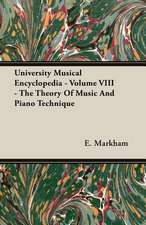 University Musical Encyclopedia - Volume VIII - The Theory Of Music And Piano Technique

E. Markham